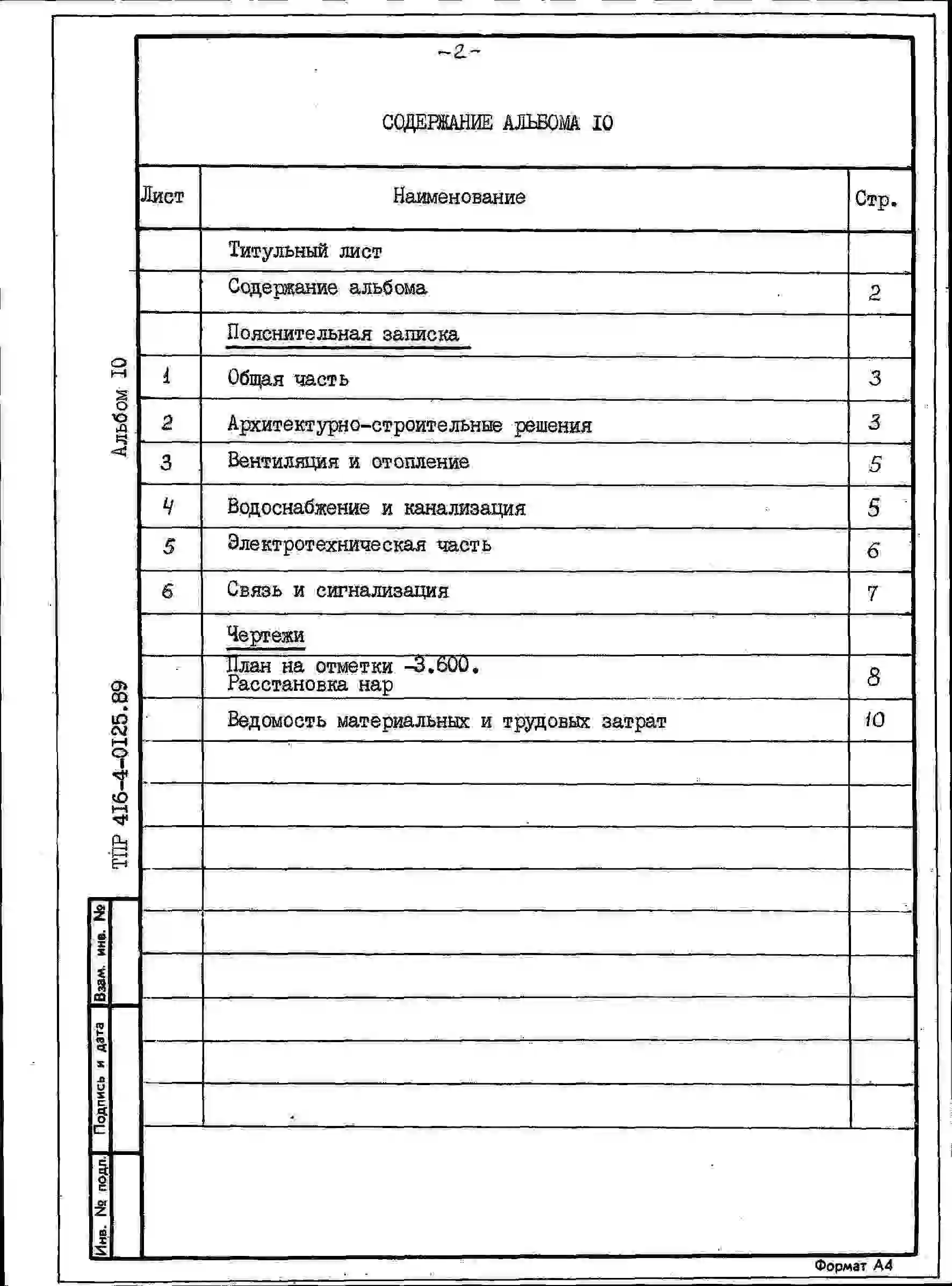 -2-

СОДЕРЖАНИЕ АЛЬБОМА IO

| Лист | Наименование | Стр. |
|---|---|---|
| | Титульный лист | |
| | Содержание альбома | 2 |
| | Пояснительная записка | |
| 1 | Общая часть | 3 |
| 2 | Архитектурно-строительные решения | 3 |
| 3 | Вентиляция и отопление | 5 |
| 4 | Водоснабжение и канализация | 5 |
| 5 | Электротехническая часть | 6 |
| 6 | Связь и сигнализация | 7 |
| | Чертежи | |
| | План на отметки -3.600. Расстановка нар | 8 |
| | Ведомость материальных и трудовых затрат | 10 |

Альбом IO

ТПР 4I6-4-0I25.89

Взам. инв. №

Подпись и дата

Инв. № подл.

Формат А4